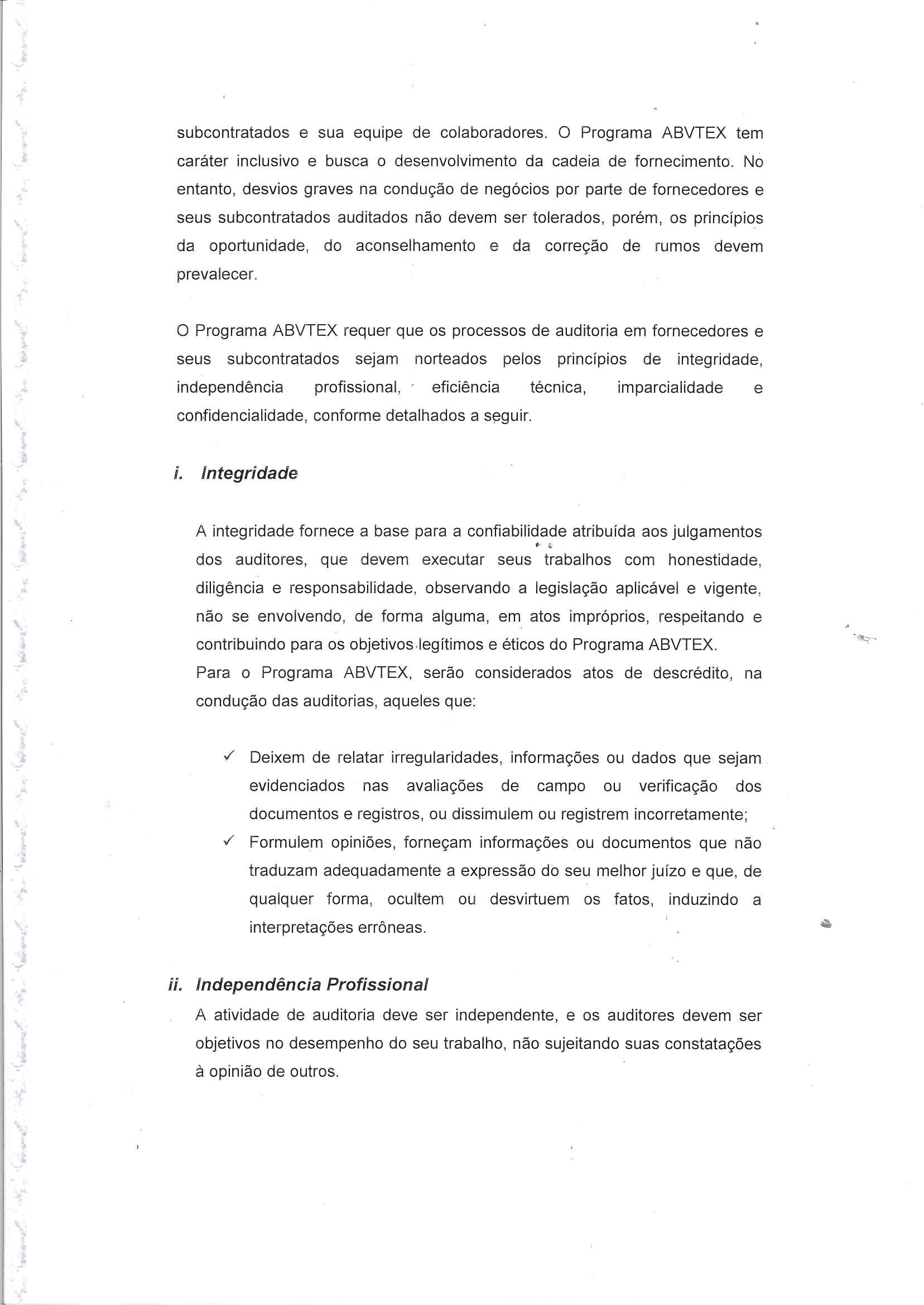 subcontratados e sua equipe de colaboradores. O Programa ABVTEX tem caráter inclusivo e busca o desenvolvimento da cadeia de fornecimento. No entanto, desvios graves na condução de negócios por parte de fornecedores e seus subcontratados auditados não devem ser tolerados, porém, os princípios da oportunidade, do aconselhamento e da correção de rumos devem prevalecer.

O Programa ABVTEX requer que os processos de auditoria em fornecedores e seus subcontratados sejam norteados pelos princípios de integridade, independência profissional, eficiência técnica, imparcialidade e confidencialidade, conforme detalhados a seguir.

i. Integridade

A integridade fornece a base para a confiabilidade atribuída aos julgamentos dos auditores, que devem executar seus trabalhos com honestidade, diligência e responsabilidade, observando a legislação aplicável e vigente, não se envolvendo, de forma alguma, em atos impróprios, respeitando e contribuindo para os objetivos legítimos e éticos do Programa ABVTEX.
Para o Programa ABVTEX, serão considerados atos de descrédito, na condução das auditorias, aqueles que:

✓ Deixem de relatar irregularidades, informações ou dados que sejam evidenciados nas avaliações de campo ou verificação dos documentos e registros, ou dissimulem ou registrem incorretamente;
✓ Formulem opiniões, forneçam informações ou documentos que não traduzam adequadamente a expressão do seu melhor juízo e que, de qualquer forma, ocultem ou desvirtuem os fatos, induzindo a interpretações errôneas.

ii. Independência Profissional
A atividade de auditoria deve ser independente, e os auditores devem ser objetivos no desempenho do seu trabalho, não sujeitando suas constatações à opinião de outros.